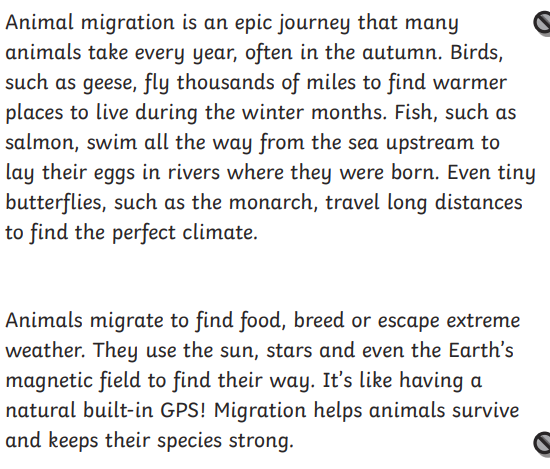 Animal migration is an epic journey that many animals take every year, often in the autumn. Birds, such as geese, fly thousands of miles to find warmer places to live during the winter months. Fish, such as salmon, swim all the way from the sea upstream to lay their eggs in rivers where they were born. Even tiny butterflies, such as the monarch, travel long distances to find the perfect climate.

Animals migrate to find food, breed or escape extreme weather. They use the sun, stars and even the Earth's magnetic field to find their way. It's like having a natural built-in GPS! Migration helps animals survive and keeps their species strong.